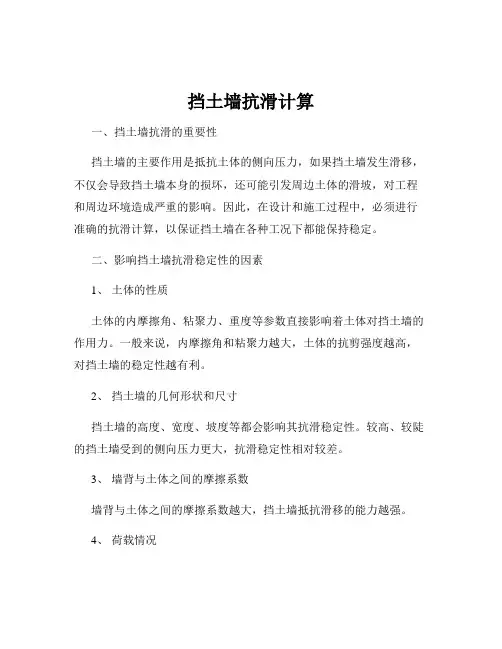 挡土墙抗滑计算

一、挡土墙抗滑的重要性

挡土墙的主要作用是抵抗土体的侧向压力，如果挡土墙发生滑移，不仅会导致挡土墙本身的损坏，还可能引发周边土体的滑坡，对工程和周边环境造成严重的影响。因此，在设计和施工过程中，必须进行准确的抗滑计算，以保证挡土墙在各种工况下都能保持稳定。

二、影响挡土墙抗滑稳定性的因素

1、 土体的性质

土体的内摩擦角、粘聚力、重度等参数直接影响着土体对挡土墙的作用力。一般来说，内摩擦角和粘聚力越大，土体的抗剪强度越高，对挡土墙的稳定性越有利。

2、 挡土墙的几何形状和尺寸

挡土墙的高度、宽度、坡度等都会影响其抗滑稳定性。较高、较陡的挡土墙受到的侧向压力更大，抗滑稳定性相对较差。

3、 墙背与土体之间的摩擦系数

墙背与土体之间的摩擦系数越大，挡土墙抵抗滑移的能力越强。

4、 荷载情况